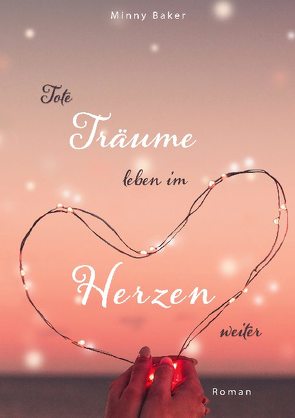 Minny Baker

Tote Träume leben im Herzen weiter

Roman